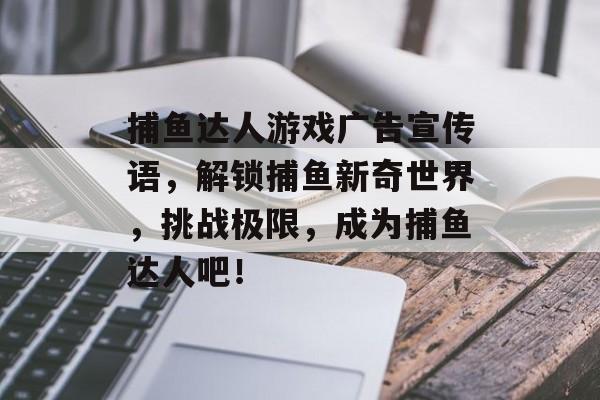 捕鱼达人游戏广告宣传语，解锁捕鱼新奇世界，挑战极限，成为捕鱼达人吧！